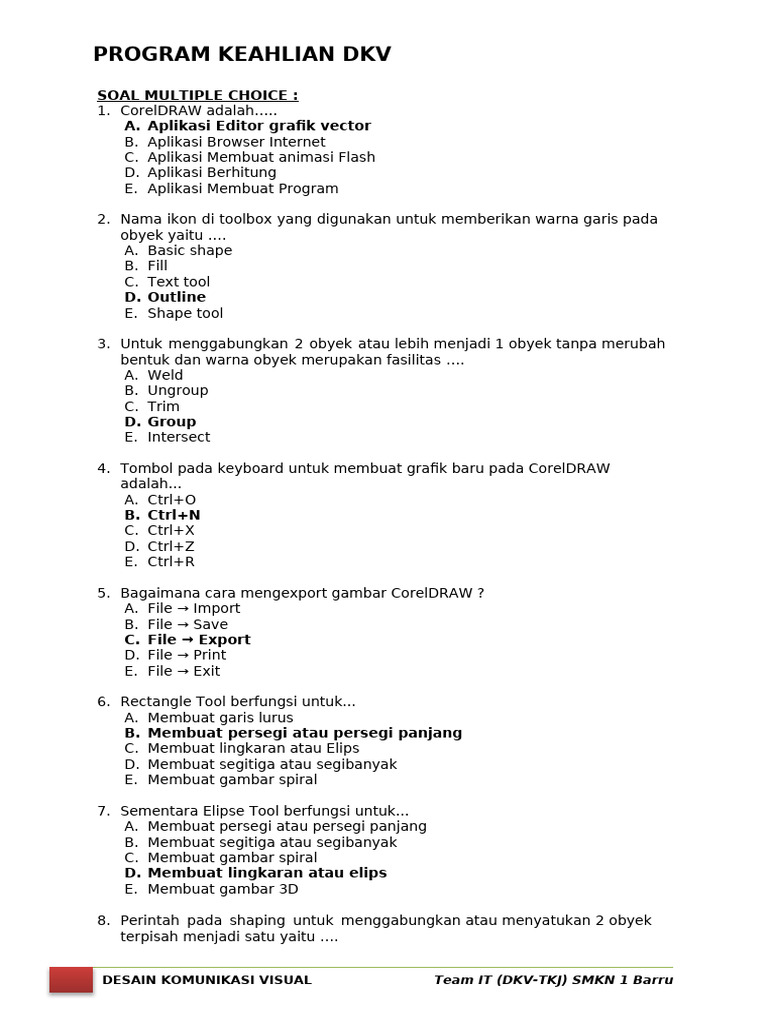 PROGRAM KEAHLIAN DKV

SOAL MULTIPLE CHOICE :
1. CorelDRAW adalah.....
A. Aplikasi Editor grafik vector
B. Aplikasi Browser Internet
C. Aplikasi Membuat animasi Flash
D. Aplikasi Berhitung
E. Aplikasi Membuat Program

2. Nama ikon di toolbox yang digunakan untuk memberikan warna garis pada obyek yaitu ….
A. Basic shape
B. Fill
C. Text tool
D. Outline
E. Shape tool

3. Untuk menggabungkan 2 obyek atau lebih menjadi 1 obyek tanpa merubah bentuk dan warna obyek merupakan fasilitas ….
A. Weld
B. Ungroup
C. Trim
D. Group
E. Intersect

4. Tombol pada keyboard untuk membuat grafik baru pada CorelDRAW adalah...
A. Ctrl+O
B. Ctrl+N
C. Ctrl+X
D. Ctrl+Z
E. Ctrl+R

5. Bagaimana cara mengexport gambar CorelDRAW ?
A. File → Import
B. File → Save
C. File → Export
D. File → Print
E. File → Exit

6. Rectangle Tool berfungsi untuk...
A. Membuat garis lurus
B. Membuat persegi atau persegi panjang
C. Membuat lingkaran atau Elips
D. Membuat segitiga atau segibanyak
E. Membuat gambar spiral

7. Sementara Elipse Tool berfungsi untuk...
A. Membuat persegi atau persegi panjang
B. Membuat segitiga atau segibanyak
C. Membuat gambar spiral
D. Membuat lingkaran atau elips
E. Membuat gambar 3D

8. Perintah pada shaping untuk menggabungkan atau menyatukan 2 obyek terpisah menjadi satu yaitu ….

DESAIN KOMUNIKASI VISUAL Team IT (DKV-TKJ) SMKN 1 Barru